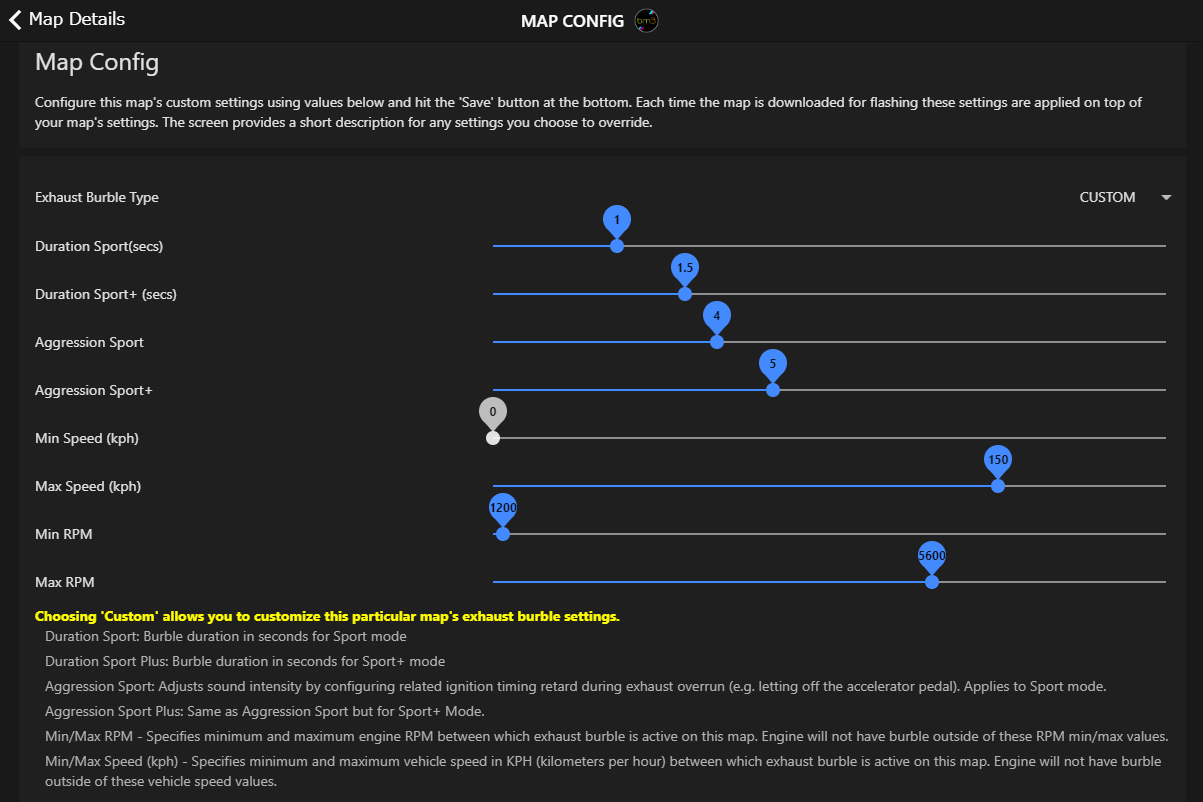 Map Details

MAP CONFIG

bm3

Map Config

Configure this map's custom settings using values below and hit the 'Save' button at the bottom. Each time the map is downloaded for flashing these settings are applied on top of your map's settings. The screen provides a short description for any settings you choose to override.

Exhaust Burble Type

CUSTOM

Duration Sport(secs)

1

Duration Sport+ (secs)

1.5

Aggression Sport

4

Aggression Sport+

5

Min Speed (kph)

0

Max Speed (kph)

150

Min RPM

1200

Max RPM

5600

Choosing 'Custom' allows you to customize this particular map's exhaust burble settings.

Duration Sport: Burble duration in seconds for Sport mode

Duration Sport Plus: Burble duration in seconds for Sport+ mode

Aggression Sport: Adjusts sound intensity by configuring related ignition timing retard during exhaust overrun (e.g. letting off the accelerator pedal). Applies to Sport mode.

Aggression Sport Plus: Same as Aggression Sport but for Sport+ Mode.

Min/Max RPM - Specifies minimum and maximum engine RPM between which exhaust burble is active on this map. Engine will not have burble outside of these RPM min/max values.

Min/Max Speed (kph) - Specifies minimum and maximum vehicle speed in KPH (kilometers per hour) between which exhaust burble is active on this map. Engine will not have burble outside of these vehicle speed values.